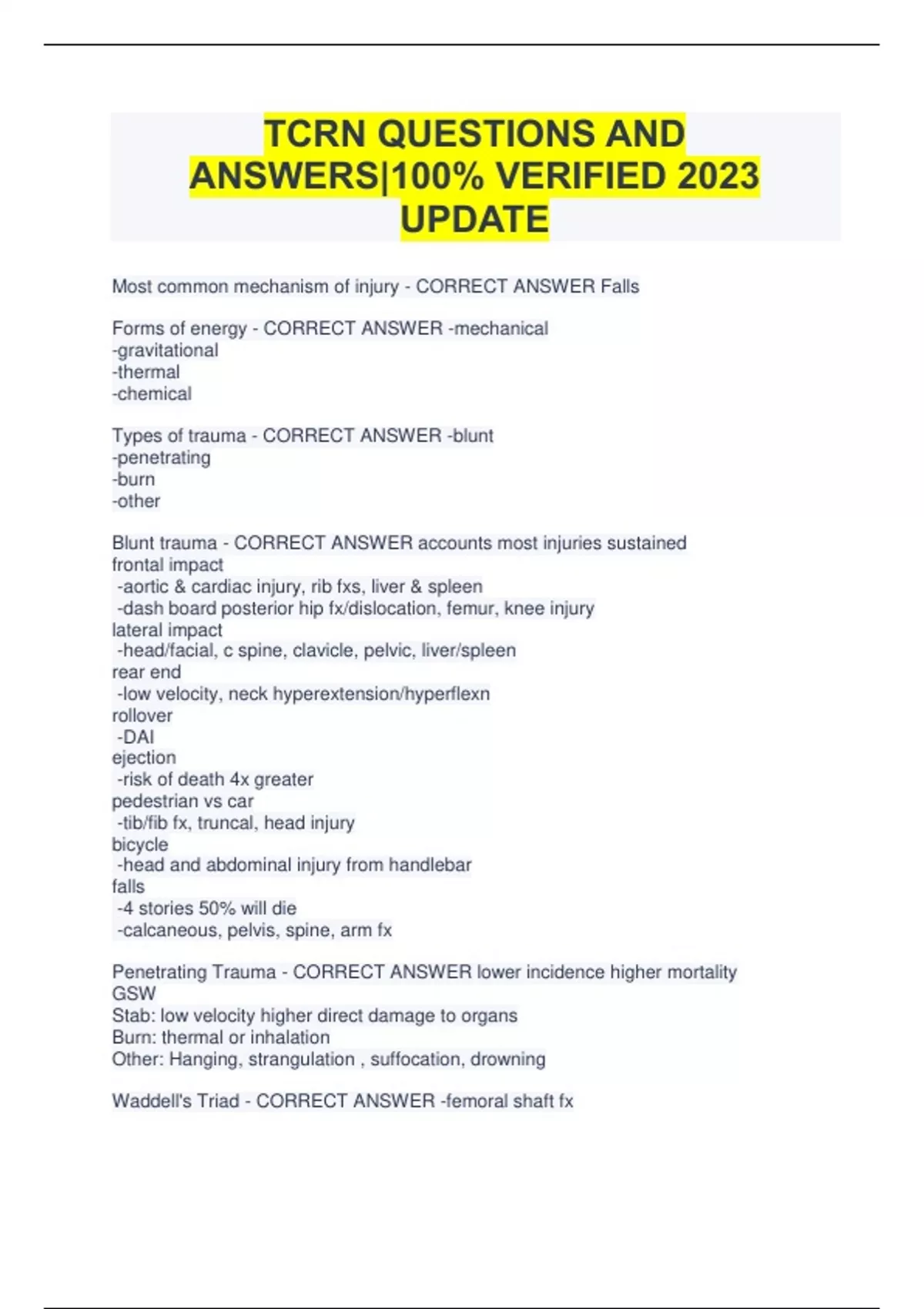 TCRN QUESTIONS AND ANSWERS|100% VERIFIED 2023 UPDATE

Most common mechanism of injury - CORRECT ANSWER Falls

Forms of energy - CORRECT ANSWER -mechanical
-gravitational
-thermal
-chemical

Types of trauma - CORRECT ANSWER -blunt
-penetrating
-burn
-other

Blunt trauma - CORRECT ANSWER accounts most injuries sustained
frontal impact
-aortic & cardiac injury, rib fxs, liver & spleen
-dash board posterior hip fx/dislocation, femur, knee injury
lateral impact
-head/facial, c spine, clavicle, pelvic, liver/spleen
rear end
-low velocity, neck hyperextension/hyperflexn
rollover
-DAI
ejection
-risk of death 4x greater
pedestrian vs car
-tib/fib fx, truncal, head injury
bicycle
-head and abdominal injury from handlebar
falls
-4 stories 50% will die
-calcaneous, pelvis, spine, arm fx

Penetrating Trauma - CORRECT ANSWER lower incidence higher mortality
GSW
Stab: low velocity higher direct damage to organs
Burn: thermal or inhalation
Other: Hanging, strangulation , suffocation, drowning

Waddell's Triad - CORRECT ANSWER -femoral shaft fx